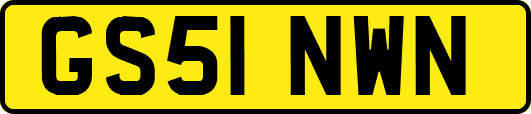 GS51 NWN